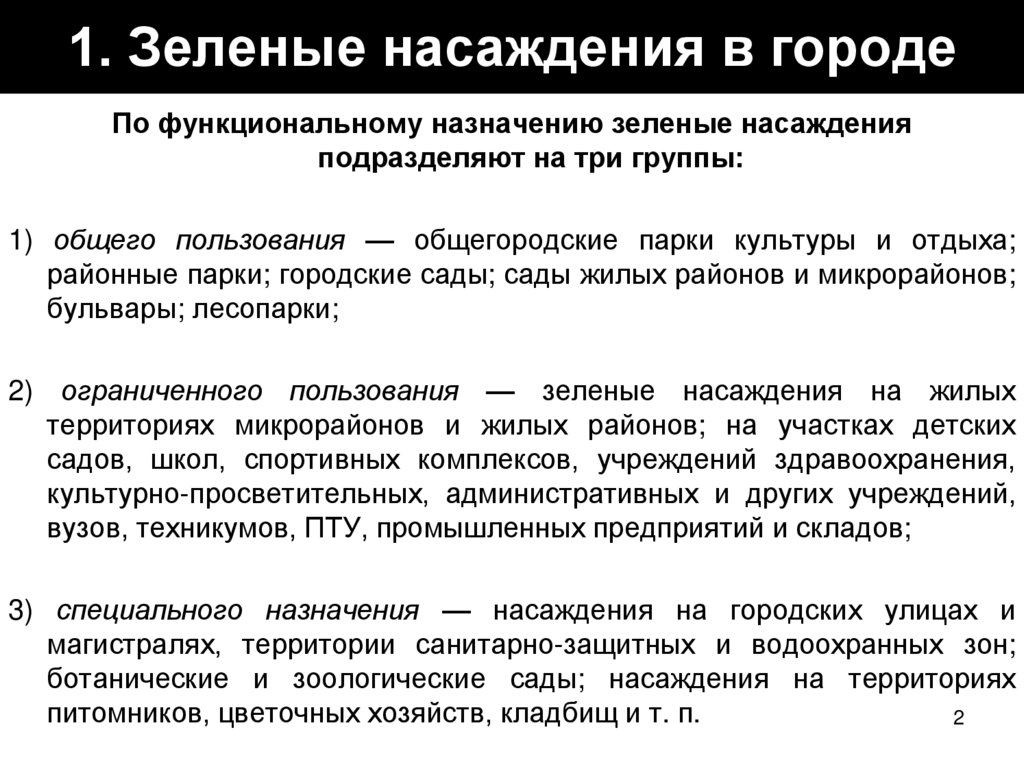 1. Зеленые насаждения в городе

По функциональному назначению зеленые насаждения подразделяют на три группы:

1) общего пользования — общегородские парки культуры и отдыха; районные парки; городские сады; сады жилых районов и микрорайонов; бульвары; лесопарки;

2) ограниченного пользования — зеленые насаждения на жилых территориях микрорайонов и жилых районов; на участках детских садов, школ, спортивных комплексов, учреждений здравоохранения, культурно-просветительных, административных и других учреждений, вузов, техникумов, ПТУ, промышленных предприятий и складов;

3) специального назначения — насаждения на городских улицах и магистралях, территории санитарно-защитных и водоохранных зон; ботанические и зоологические сады; насаждения на территориях питомников, цветочных хозяйств, кладбищ и т. п.

2